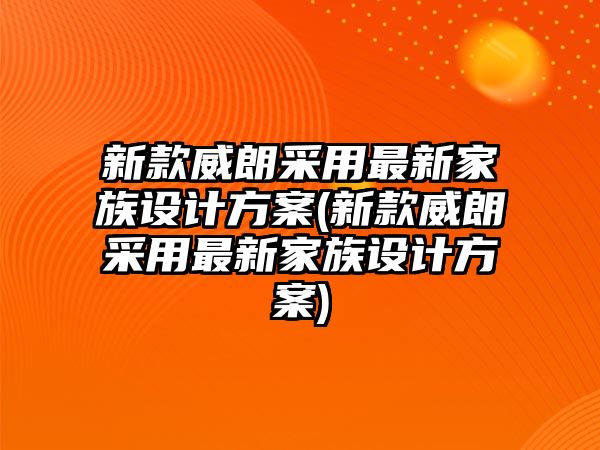 新款威朗采用最新家族设计方案(新款威朗采用最新家族设计方案)